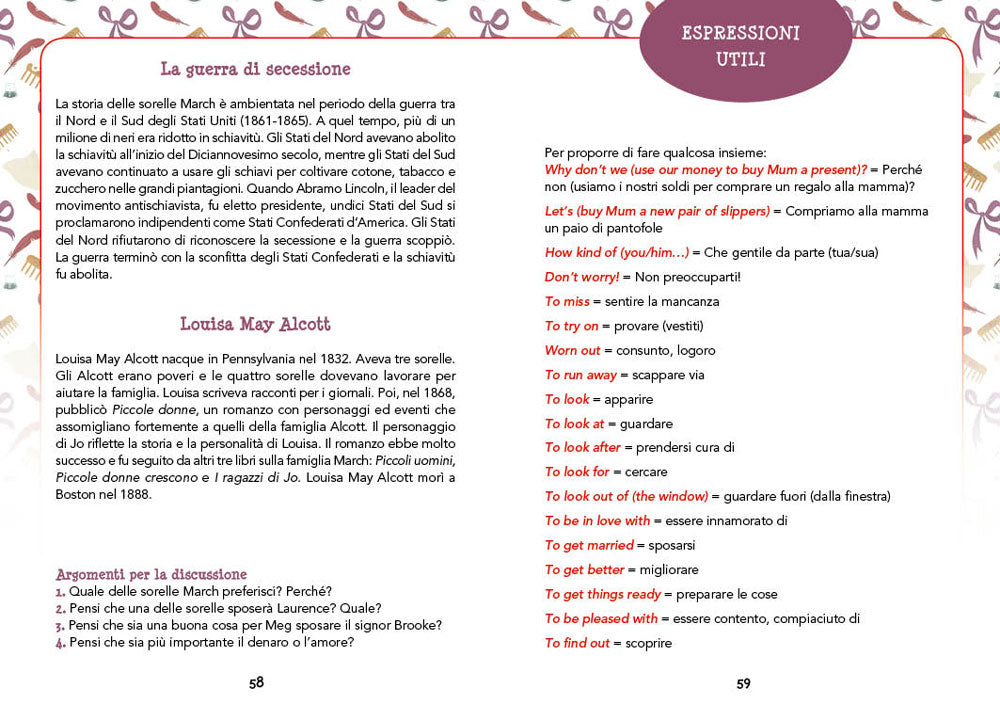 La guerra di secessione

La storia delle sorelle March è ambientata nel periodo della guerra tra il Nord e il Sud degli Stati Uniti (1861-1865). A quel tempo, più di un milione di neri era ridotto in schiavitù. Gli Stati del Nord avevano abolito la schiavitù all'inizio del Diciannovesimo secolo, mentre gli Stati del Sud avevano continuato a usare gli schiavi per coltivare cotone, tabacco e zucchero nelle grandi piantagioni. Quando Abramo Lincoln, il leader del movimento antischiavista, fu eletto presidente, undici Stati del Sud si proclamarono indipendenti come Stati Confederati d'America. Gli Stati del Nord rifiutarono di riconoscere la secessione e la guerra scoppiò. La guerra terminò con la sconfitta degli Stati Confederati e la schiavitù fu abolita.

Louisa May Alcott

Louisa May Alcott nacque in Pennsylvania nel 1832. Aveva tre sorelle. Gli Alcott erano poveri e le quattro sorelle dovevano lavorare per aiutare la famiglia. Louisa scriveva racconti per i giornali. Poi, nel 1868, pubblicò Piccole donne, un romanzo con personaggi ed eventi che assomigliano fortemente a quelli della famiglia Alcott. Il personaggio di Jo riflette la storia e la personalità di Louisa. Il romanzo ebbe molto successo e fu seguito da altri tre libri sulla famiglia March: Piccoli uomini, Piccole donne crescono e I ragazzi di Jo. Louisa May Alcott morì a Boston nel 1888.

Argomenti per la discussione
1. Quale delle sorelle March preferisci? Perché?
2. Pensi che una delle sorelle sposerà Laurence? Quale?
3. Pensi che sia una buona cosa per Meg sposare il signor Brooke?
4. Pensi che sia più importante il denaro o l'amore?

58

ESPRESSIONI UTILI

Per proporre di fare qualcosa insieme:
Why don't we (use our money to buy Mum a present)? = Perché non (usiamo i nostri soldi per comprare un regalo alla mamma)?

Let's (buy Mum a new pair of slippers) = Compriamo alla mamma un paio di pantofole

How kind of (you/him…) = Che gentile da parte (tua/sua)

Don't worry! = Non preoccuparti!

To miss = sentire la mancanza

To try on = provare (vestiti)

Worn out = consunto, logoro

To run away = scappare via

To look = apparire

To look at = guardare

To look after = prendersi cura di

To look for = cercare

To look out of (the window) = guardare fuori (dalla finestra)

To be in love with = essere innamorato di

To get married = sposarsi

To get better = migliorare

To get things ready = preparare le cose

To be pleased with = essere contento, compiaciuto di

To find out = scoprire

59